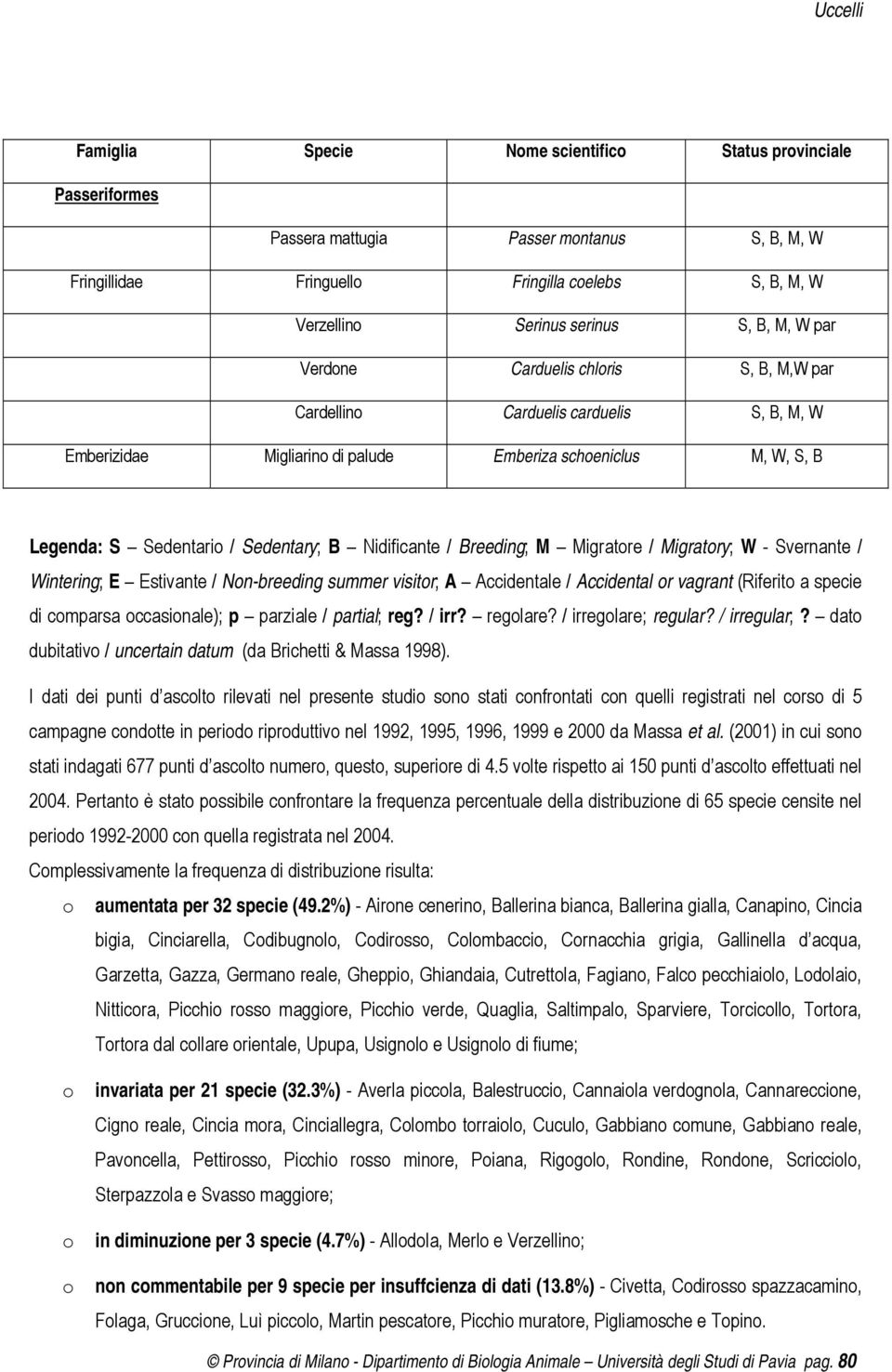 Uccelli

| Famiglia | Specie | Nome scientifico | Status provinciale |
|---|---|---|---|
| Passeriformes | | | |
| | Passera mattugia | Passer montanus | S, B, M, W |
| Fringillidae | Fringuello | Fringilla coelebs | S, B, M, W |
| | Verzellino | Serinus serinus | S, B, M, W par |
| | Verdone | Carduelis chloris | S, B, M,W par |
| | Cardellino | Carduelis carduelis | S, B, M, W |
| Emberizidae | Migliarino di palude | Emberiza schoeniclus | M, W, S, B |

Legenda: S – Sedentario / Sedentary; B – Nidificante / Breeding; M – Migratore / Migratory; W - Svernante / Wintering; E – Estivante / Non-breeding summer visitor; A – Accidentale / Accidental or vagrant (Riferito a specie di comparsa occasionale); p – parziale / partial; reg? / irr? – regolare? / irregolare; regular? / irregular; ? – dato dubitativo / uncertain datum (da Brichetti & Massa 1998).

I dati dei punti d'ascolto rilevati nel presente studio sono stati confrontati con quelli registrati nel corso di 5 campagne condotte in periodo riproduttivo nel 1992, 1995, 1996, 1999 e 2000 da Massa et al. (2001) in cui sono stati indagati 677 punti d'ascolto numero, questo, superiore di 4.5 volte rispetto ai 150 punti d'ascolto effettuati nel 2004. Pertanto è stato possibile confrontare la frequenza percentuale della distribuzione di 65 specie censite nel periodo 1992-2000 con quella registrata nel 2004.

Complessivamente la frequenza di distribuzione risulta:

o aumentata per 32 specie (49.2%) - Airone cenerino, Ballerina bianca, Ballerina gialla, Canapino, Cincia bigia, Cinciarella, Codibugnolo, Codirosso, Colombaccio, Cornacchia grigia, Gallinella d'acqua, Garzetta, Gazza, Germano reale, Gheppio, Ghiandaia, Cutrettola, Fagiano, Falco pecchiaiolo, Lodolaio, Nitticora, Picchio rosso maggiore, Picchio verde, Quaglia, Saltimpalo, Sparviere, Torcicollo, Tortora, Tortora dal collare orientale, Upupa, Usignolo e Usignolo di fiume;

o invariata per 21 specie (32.3%) - Averla piccola, Balestruccio, Cannaiola verdognola, Cannareccione, Cigno reale, Cincia mora, Cinciallegra, Colombo torraiolo, Cuculo, Gabbiano comune, Gabbiano reale, Pavoncella, Pettirosso, Picchio rosso minore, Poiana, Rigogolo, Rondine, Rondone, Scricciolo, Sterpazzola e Svasso maggiore;

o in diminuzione per 3 specie (4.7%) - Allodola, Merlo e Verzellino;

o non commentabile per 9 specie per insuffcienza di dati (13.8%) - Civetta, Codirosso spazzacamino, Folaga, Gruccione, Luì piccolo, Martin pescatore, Picchio muratore, Pigliamosche e Topino.

© Provincia di Milano - Dipartimento di Biologia Animale – Università degli Studi di Pavia pag. 80